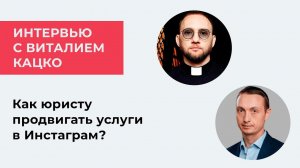 ИНТЕРВЬЮ С ВИТАЛИЕМ КАЦКО

Как юристу продвигать услуги в Инстаграм?